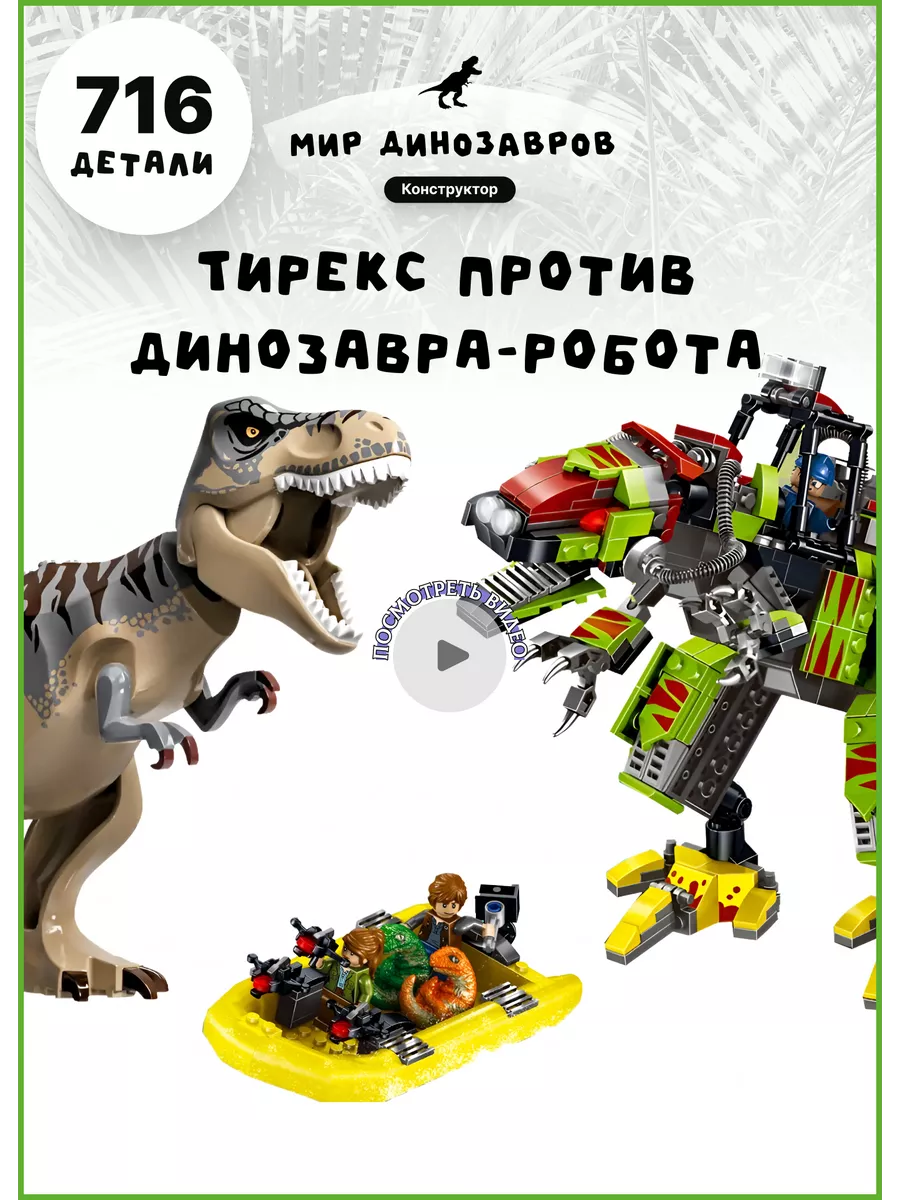 716 ДЕТАЛИ

МИР ДИНОЗАВРОВ

Конструктор

ТИРЕКС ПРОТИВ ДИНОЗАВРА-РОБОТА

ПОСМОТРЕТЬ ВИДЕО